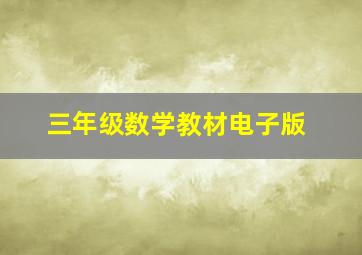 三年级数学教材电子版